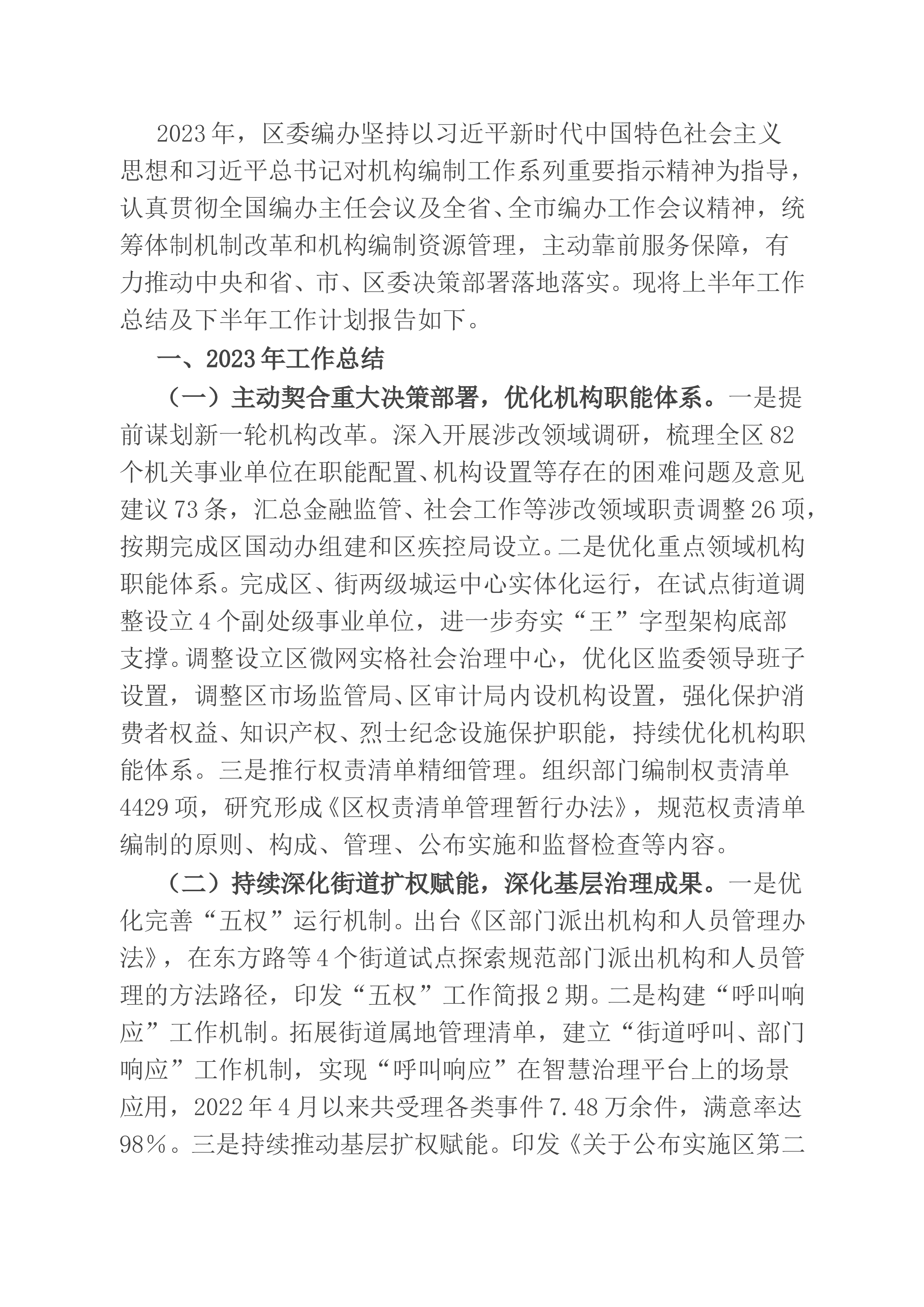 2023年，区委编办坚持以习近平新时代中国特色社会主义思想和习近平总书记对机构编制工作系列重要指示精神为指导，认真贯彻全国编办主任会议及全省、全市编办工作会议精神，统筹体制机制改革和机构编制资源管理，主动靠前服务保障，有力推动中央和省、市、区委决策部署落地落实。现将上半年工作总结及下半年工作计划报告如下。

一、2023年工作总结

（一）主动契合重大决策部署，优化机构职能体系。一是提前谋划新一轮机构改革。深入开展涉改领域调研，梳理全区82个机关事业单位在职能配置、机构设置等存在的困难问题及意见建议73条，汇总金融监管、社会工作等涉改领域职责调整26项，按期完成区国动办组建和区疾控局设立。二是优化重点领域机构职能体系。完成区、街两级城运中心实体化运行，在试点街道调整设立4个副处级事业单位，进一步夯实“王”字型架构底部支撑。调整设立区微网实格社会治理中心，优化区监委领导班子设置，调整区市场监管局、区审计局内设机构设置，强化保护消费者权益、知识产权、烈士纪念设施保护职能，持续优化机构职能体系。三是推行权责清单精细管理。组织部门编制权责清单4429项，研究形成《区权责清单管理暂行办法》，规范权责清单编制的原则、构成、管理、公布实施和监督检查等内容。

（二）持续深化街道扩权赋能，深化基层治理成果。一是优化完善“五权”运行机制。出台《区部门派出机构和人员管理办法》，在东方路等4个街道试点探索规范部门派出机构和人员管理的方法路径，印发“五权”工作简报2期。二是构建“呼叫响应”工作机制。拓展街道属地管理清单，建立“街道呼叫、部门响应”工作机制，实现“呼叫响应”在智慧治理平台上的场景应用，2022年4月以来共受理各类事件7.48万余件，满意率达98%。三是持续推动基层扩权赋能。印发《关于公布实施区第二